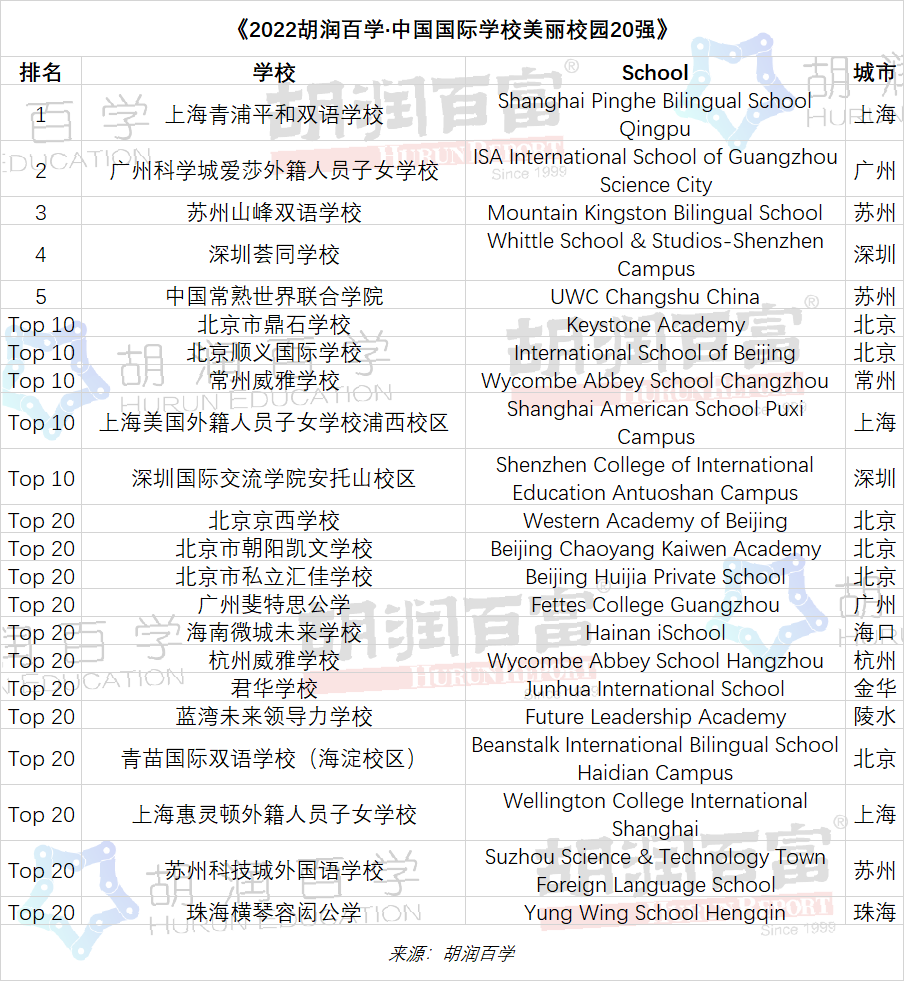 《2022胡润百学·中国国际学校美丽校园20强》

| 排名 | 学校 | School | 城市 |
|---|---|---|---|
| 1 | 上海青浦平和双语学校 | Shanghai Pinghe Bilingual School Qingpu | 上海 |
| 2 | 广州科学城爱莎外籍人员子女学校 | ISA International School of Guangzhou Science City | 广州 |
| 3 | 苏州山峰双语学校 | Mountain Kingston Bilingual School | 苏州 |
| 4 | 深圳荟同学校 | Whittle School & Studios-Shenzhen Campus | 深圳 |
| 5 | 中国常熟世界联合学院 | UWC Changshu China | 苏州 |
| Top 10 | 北京市鼎石学校 | Keystone Academy | 北京 |
| Top 10 | 北京顺义国际学校 | International School of Beijing | 北京 |
| Top 10 | 常州威雅学校 | Wycombe Abbey School Changzhou | 常州 |
| Top 10 | 上海美国外籍人员子女学校浦西校区 | Shanghai American School Puxi Campus | 上海 |
| Top 10 | 深圳国际交流学院安托山校区 | Shenzhen College of International Education Antuoshan Campus | 深圳 |
| Top 20 | 北京京西学校 | Western Academy of Beijing | 北京 |
| Top 20 | 北京市朝阳凯文学校 | Beijing Chaoyang Kaiwen Academy | 北京 |
| Top 20 | 北京市私立汇佳学校 | Beijing Huijia Private School | 北京 |
| Top 20 | 广州斐特思公学 | Fettes College Guangzhou | 广州 |
| Top 20 | 海南微城未来学校 | Hainan iSchool | 海口 |
| Top 20 | 杭州威雅学校 | Wycombe Abbey School Hangzhou | 杭州 |
| Top 20 | 君华学校 | Junhua International School | 金华 |
| Top 20 | 蓝湾未来领导力学校 | Future Leadership Academy | 陵水 |
| Top 20 | 青苗国际双语学校（海淀校区） | Beanstalk International Bilingual School Haidian Campus | 北京 |
| Top 20 | 上海惠灵顿外籍人员子女学校 | Wellington College International Shanghai | 上海 |
| Top 20 | 苏州科技城外国语学校 | Suzhou Science & Technology Town Foreign Language School | 苏州 |
| Top 20 | 珠海横琴容闳公学 | Yung Wing School Hengqin | 珠海 |

来源：胡润百学

胡润百学 HURUN EDUCATION 胡润百富 HURUN REPORT Since 1999